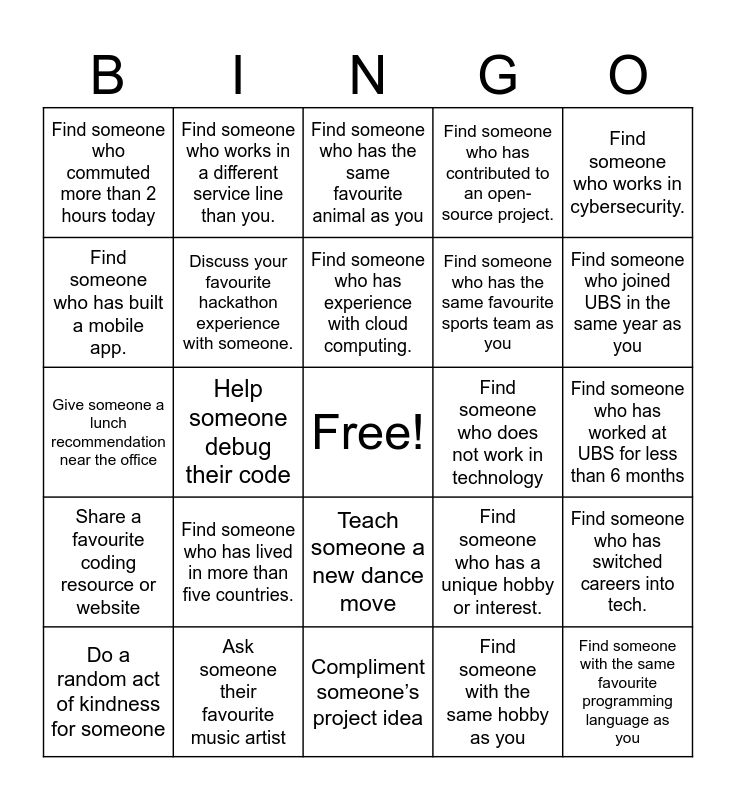 | B | I | N | G | O |
|---|---|---|---|---|
| Find someone who commuted more than 2 hours today | Find someone who works in a different service line than you. | Find someone who has the same favourite animal as you | Find someone who has contributed to an open-source project. | Find someone who works in cybersecurity. |
| Find someone who has built a mobile app. | Discuss your favourite hackathon experience with someone. | Find someone who has experience with cloud computing. | Find someone who has the same favourite sports team as you | Find someone who joined UBS in the same year as you |
| Give someone a lunch recommendation near the office | Help someone debug their code | Free! | Find someone who does not work in technology | Find someone who has worked at UBS for less than 6 months |
| Share a favourite coding resource or website | Find someone who has lived in more than five countries. | Teach someone a new dance move | Find someone who has a unique hobby or interest. | Find someone who has switched careers into tech. |
| Do a random act of kindness for someone | Ask someone their favourite music artist | Compliment someone's project idea | Find someone with the same hobby as you | Find someone with the same favourite programming language as you |